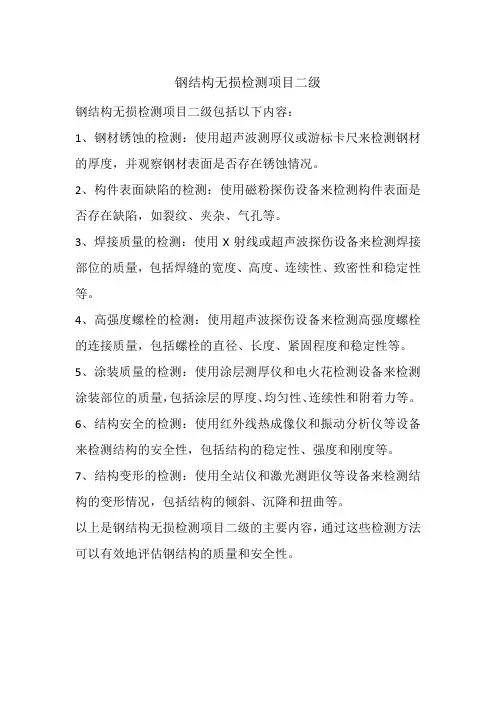 钢结构无损检测项目二级

钢结构无损检测项目二级包括以下内容：

1、钢材锈蚀的检测：使用超声波测厚仪或游标卡尺来检测钢材的厚度，并观察钢材表面是否存在锈蚀情况。

2、构件表面缺陷的检测：使用磁粉探伤设备来检测构件表面是否存在缺陷，如裂纹、夹杂、气孔等。

3、焊接质量的检测：使用 X 射线或超声波探伤设备来检测焊接部位的质量，包括焊缝的宽度、高度、连续性、致密性和稳定性等。

4、高强度螺栓的检测：使用超声波探伤设备来检测高强度螺栓的连接质量，包括螺栓的直径、长度、紧固程度和稳定性等。

5、涂装质量的检测：使用涂层测厚仪和电火花检测设备来检测涂装部位的质量，包括涂层的厚度、均匀性、连续性和附着力等。

6、结构安全的检测：使用红外线热成像仪和振动分析仪等设备来检测结构的安全性，包括结构的稳定性、强度和刚度等。

7、结构变形的检测：使用全站仪和激光测距仪等设备来检测结构的变形情况，包括结构的倾斜、沉降和扭曲等。

以上是钢结构无损检测项目二级的主要内容，通过这些检测方法可以有效地评估钢结构的质量和安全性。